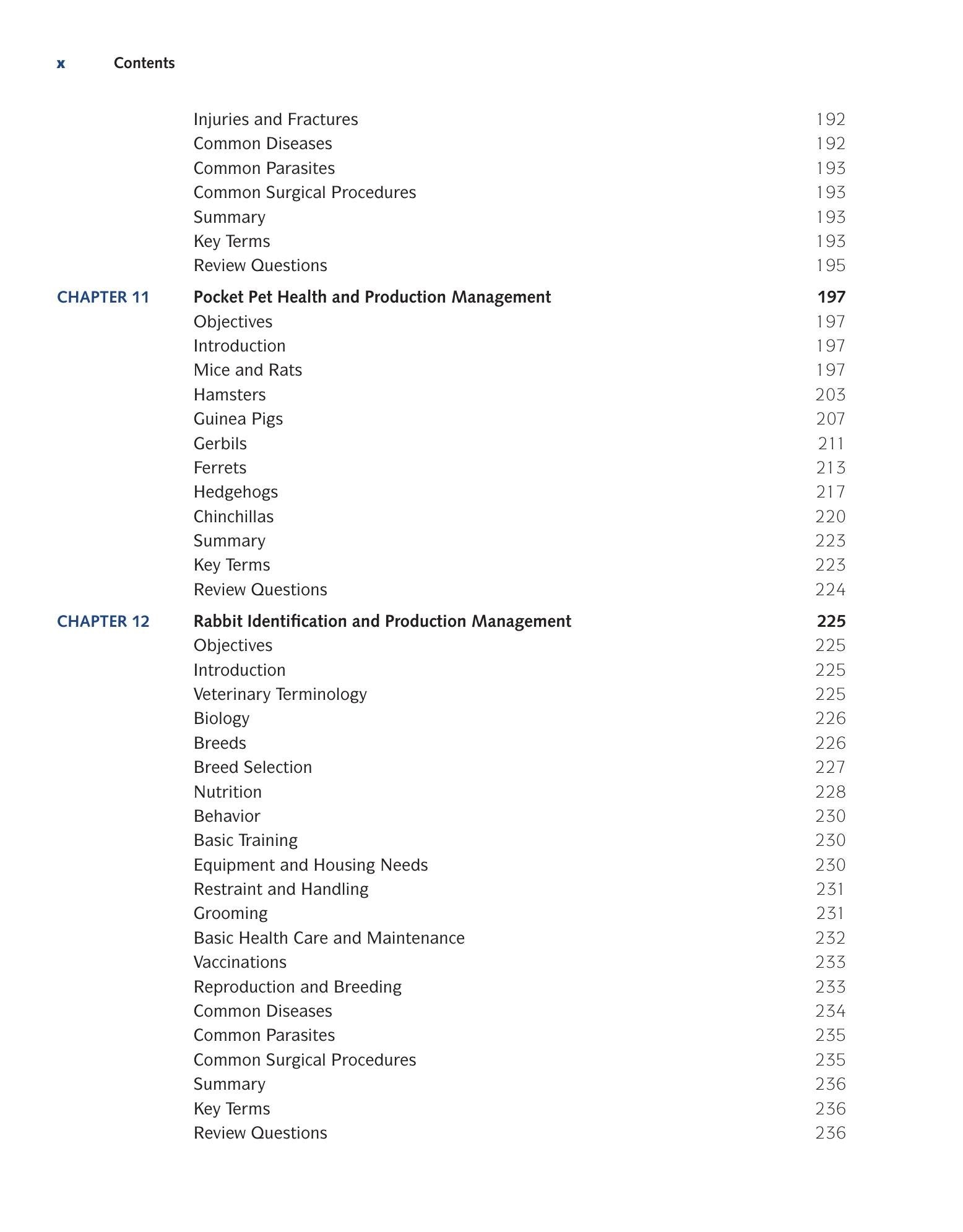 x Contents

Injuries and Fractures 192
Common Diseases 192
Common Parasites 193
Common Surgical Procedures 193
Summary 193
Key Terms 193
Review Questions 195

CHAPTER 11 Pocket Pet Health and Production Management 197
Objectives 197
Introduction 197
Mice and Rats 197
Hamsters 203
Guinea Pigs 207
Gerbils 211
Ferrets 213
Hedgehogs 217
Chinchillas 220
Summary 223
Key Terms 223
Review Questions 224

CHAPTER 12 Rabbit Identification and Production Management 225
Objectives 225
Introduction 225
Veterinary Terminology 225
Biology 226
Breeds 226
Breed Selection 227
Nutrition 228
Behavior 230
Basic Training 230
Equipment and Housing Needs 230
Restraint and Handling 231
Grooming 231
Basic Health Care and Maintenance 232
Vaccinations 233
Reproduction and Breeding 233
Common Diseases 234
Common Parasites 235
Common Surgical Procedures 235
Summary 236
Key Terms 236
Review Questions 236